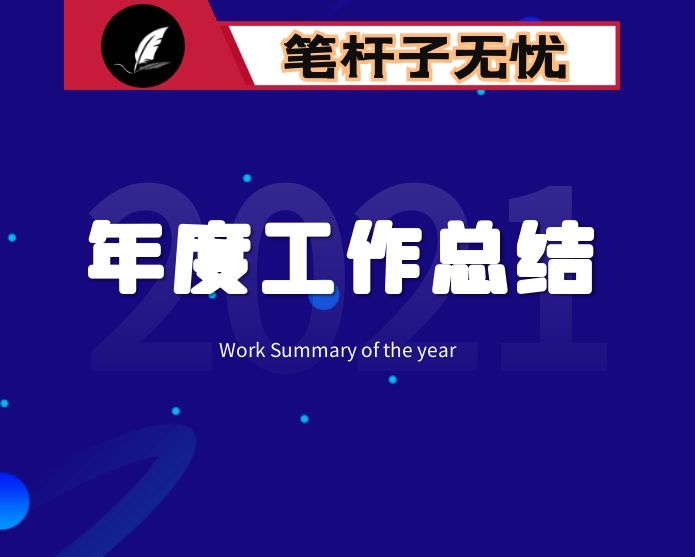 笔杆子无忧

2021

年度工作总结

Work Summary of the year